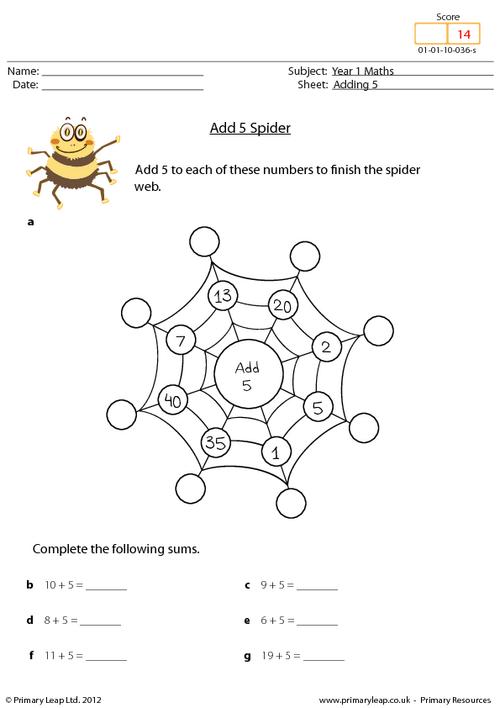 Score
14
01-01-10-036-s

Name: ____
Date: ____

Subject: Year 1 Maths
Sheet: Adding 5

Add 5 Spider

Add 5 to each of these numbers to finish the spider web.

a

13
20
7
2
Add
5
40
5
35
1

Complete the following sums.

b $10 + 5 =$ ____

c $9 + 5 =$ ____

d $8 + 5 =$ ____

e $6 + 5 =$ ____

f $11 + 5 =$ ____

g $19 + 5 =$ ____

© Primary Leap Ltd. 2012

www.primaryleap.co.uk - Primary Resources